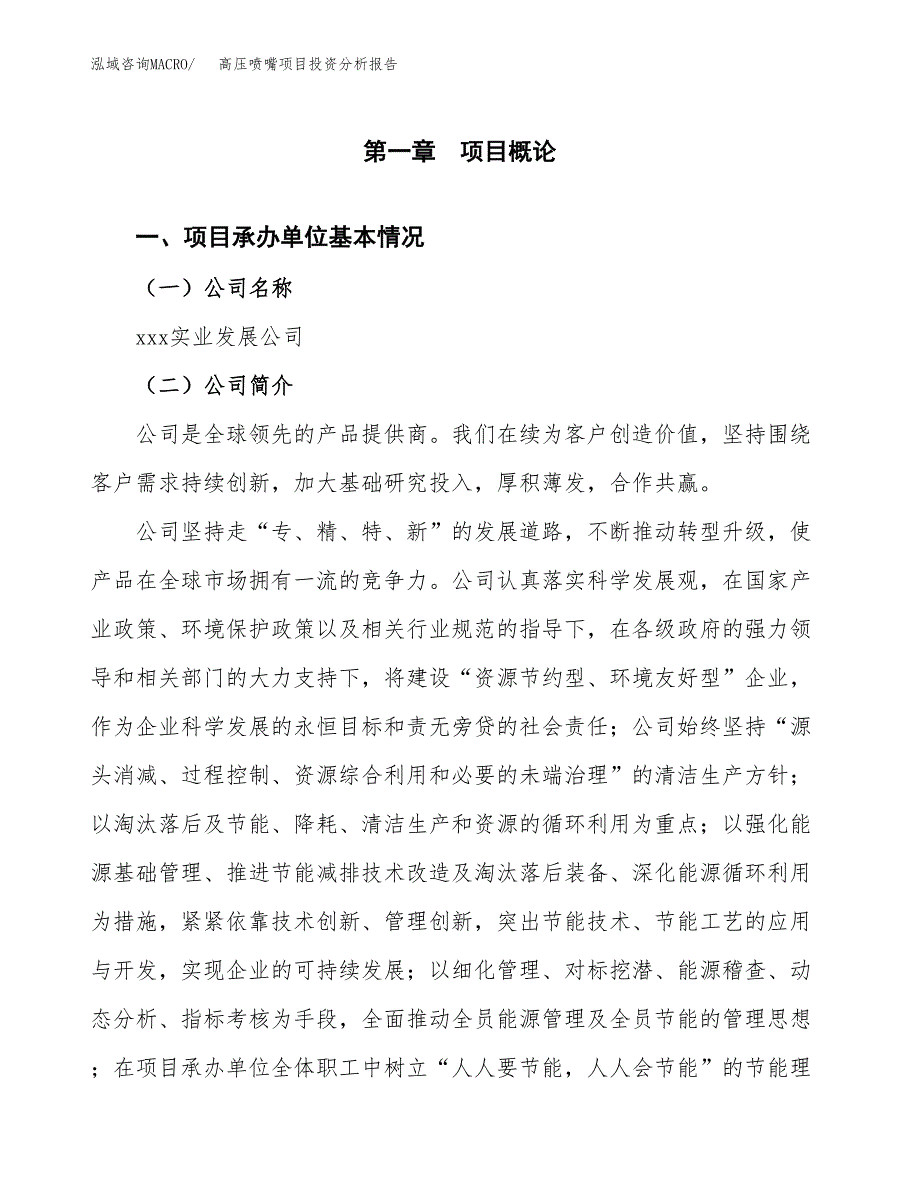 泓域咨询MACRO/　高压喷嘴项目投资分析报告

第一章　项目概论

一、项目承办单位基本情况

（一）公司名称

xxx实业发展公司

（二）公司简介

公司是全球领先的产品提供商。我们在续为客户创造价值，坚持围绕客户需求持续创新，加大基础研究投入，厚积薄发，合作共赢。

公司坚持走“专、精、特、新”的发展道路，不断推动转型升级，使产品在全球市场拥有一流的竞争力。公司认真落实科学发展观，在国家产业政策、环境保护政策以及相关行业规范的指导下，在各级政府的强力领导和相关部门的大力支持下，将建设“资源节约型、环境友好型”企业，作为企业科学发展的永恒目标和责无旁贷的社会责任；公司始终坚持“源头消减、过程控制、资源综合利用和必要的未端治理”的清洁生产方针；以淘汰落后及节能、降耗、清洁生产和资源的循环利用为重点；以强化能源基础管理、推进节能减排技术改造及淘汰落后装备、深化能源循环利用为措施，紧紧依靠技术创新、管理创新，突出节能技术、节能工艺的应用与开发，实现企业的可持续发展；以细化管理、对标挖潜、能源稽查、动态分析、指标考核为手段，全面推动全员能源管理及全员节能的管理思想；在项目承办单位全体职工中树立“人人要节能，人人会节能”的节能理